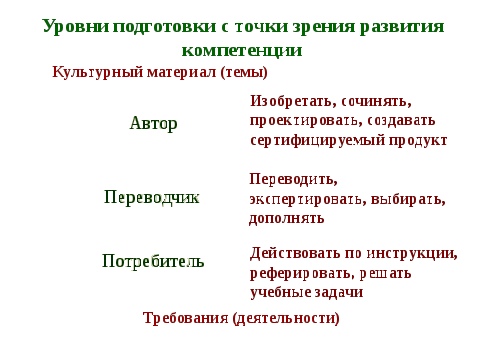 Уровни подготовки с точки зрения развития компетенции

Культурный материал (темы)

Автор

Изобретать, сочинять, проектировать, создавать сертифицируемый продукт

Переводчик

Переводить, экспертировать, выбирать, дополнять

Потребитель

Действовать по инструкции, реферировать, решать учебные задачи

Требования (деятельности)